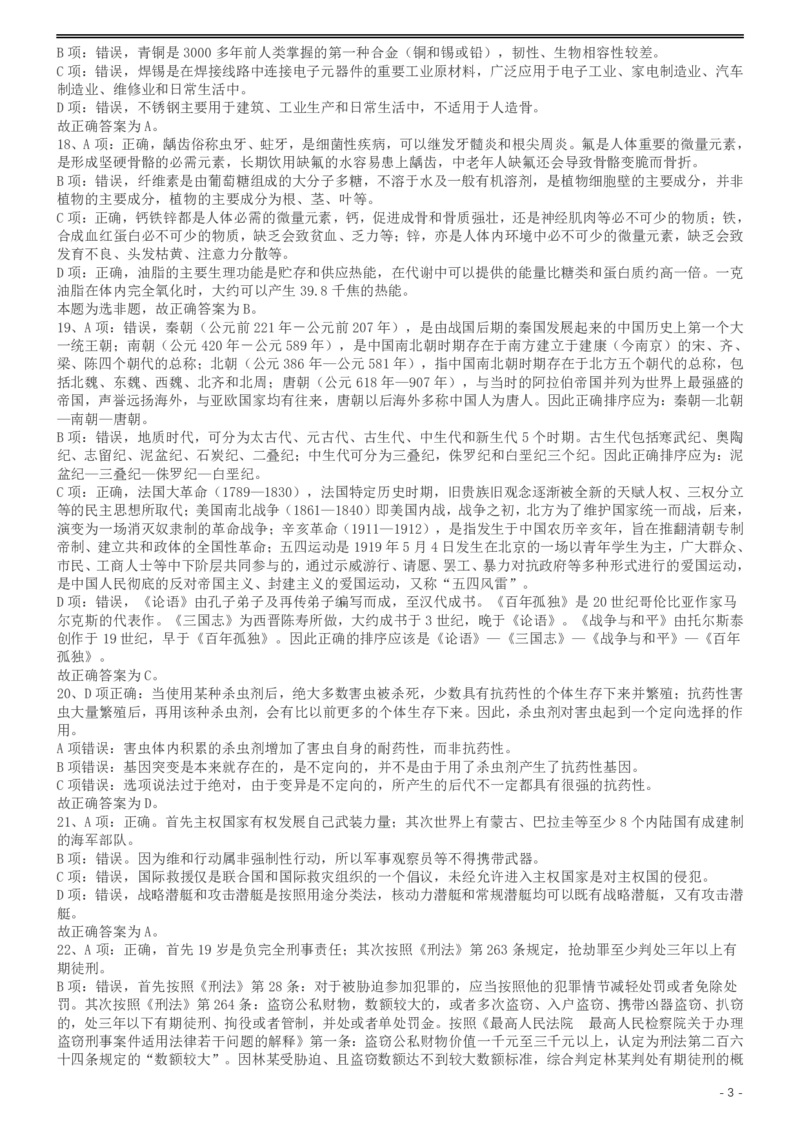 B 项：错误，青铜是 3000 多年前人类掌握的第一种合金（铜和锡或铅），韧性、生物相容性较差。
C 项：错误，焊锡是在焊接线路中连接电子元器件的重要工业原材料，广泛应用于电子工业、家电制造业、汽车制造业、维修业和日常生活中。
D 项：错误，不锈钢主要用于建筑、工业生产和日常生活中，不适用于人造骨。
故正确答案为 A。
18、A 项：正确，龋齿俗称虫牙、蛀牙，是细菌性疾病，可以继发牙髓炎和根尖周炎。氟是人体重要的微量元素，是形成坚硬骨骼的必需元素，长期饮用缺氟的水容易患上龋齿，中老年人缺氟还会导致骨骼变脆而骨折。
B 项：错误，纤维素是由葡萄糖组成的大分子多糖，不溶于水及一般有机溶剂，是植物细胞壁的主要成分，并非植物的主要成分，植物的主要成分为根、茎、叶等。
C 项：正确，钙铁锌都是人体必需的微量元素，钙，促进成骨和骨质强壮，还是神经肌肉等必不可少的物质；铁，合成血红蛋白必不可少的物质，缺乏会致贫血、乏力等；锌，亦是人体内环境中必不可少的微量元素，缺乏会致发育不良、头发枯黄、注意力分散等。
D 项：正确，油脂的主要生理功能是贮存和供应热能，在代谢中可以提供的能量比糖类和蛋白质约高一倍。一克油脂在体内完全氧化时，大约可以产生 39.8 千焦的热能。
本题为选非题，故正确答案为 B。
19、A 项：错误，秦朝（公元前 221 年－公元前 207 年），是由战国后期的秦国发展起来的中国历史上第一个大一统王朝；南朝（公元 420 年－公元 589 年），是中国南北朝时期存在于南方建立于建康（今南京）的宋、齐、梁、陈四个朝代的总称；北朝（公元 386 年—公元 581 年），指中国南北朝时期存在于北方五个朝代的总称，包括北魏、东魏、西魏、北齐和北周；唐朝（公元 618 年—907 年），与当时的阿拉伯帝国并列为世界上最强盛的帝国，声誉远扬海外，与亚欧国家均有往来，唐朝以后海外多称中国人为唐人。因此正确排序应为：秦朝—北朝—南朝—唐朝。
B 项：错误，地质时代，可分为太古代、元古代、古生代、中生代和新生代 5 个时期。古生代包括寒武纪、奥陶纪、志留纪、泥盆纪、石炭纪、二叠纪；中生代可分为三叠纪，侏罗纪和白垩纪三个纪。因此正确排序应为：泥盆纪—三叠纪—侏罗纪—白垩纪。
C 项：正确，法国大革命（1789—1830），法国特定历史时期，旧贵族旧观念逐渐被全新的天赋人权、三权分立等的民主思想所取代；美国南北战争（1861—1840）即美国内战，战争之初，北方为了维护国家统一而战，后来，演变为一场消灭奴隶制的革命战争；辛亥革命（1911—1912），是指发生于中国农历辛亥年，旨在推翻清朝专制帝制、建立共和政体的全国性革命；五四运动是 1919 年 5 月 4 日发生在北京的一场以青年学生为主，广大群众、市民、工商人士等中下阶层共同参与的，通过示威游行、请愿、罢工、暴力对抗政府等多种形式进行的爱国运动，是中国人民彻底的反对帝国主义、封建主义的爱国运动，又称“五四风雷”。
D 项：错误，《论语》由孔子弟子及再传弟子编写而成，至汉代成书。《百年孤独》是 20 世纪哥伦比亚作家马尔克斯的代表作。《三国志》为西晋陈寿所做，大约成书于 3 世纪，晚于《论语》。《战争与和平》由托尔斯泰创作于 19 世纪，早于《百年孤独》。因此正确的排序应该是《论语》—《三国志》—《战争与和平》—《百年孤独》。
故正确答案为 C。
20、D 项正确：当使用某种杀虫剂后，绝大多数害虫被杀死，少数具有抗药性的个体生存下来并繁殖；抗药性害虫大量繁殖后，再用该种杀虫剂，会有比以前更多的个体生存下来。因此，杀虫剂对害虫起到一个定向选择的作用。
A 项错误：害虫体内积累的杀虫剂增加了害虫自身的耐药性，而非抗药性。
B 项错误：基因突变是本来就存在的，是不定向的，并不是由于用了杀虫剂产生了抗药性基因。
C 项错误：选项说法过于绝对，由于变异是不定向的，所产生的后代不一定都具有很强的抗药性。
故正确答案为 D。
21、A 项：正确。首先主权国家有权发展自己武装力量；其次世界上有蒙古、巴拉圭等至少 8 个内陆国有成建制的海军部队。
B 项：错误。因为维和行动属非强制性行动，所以军事观察员等不得携带武器。
C 项：错误，国际救援仅是联合国和国际救灾组织的一个倡议，未经允许进入主权国家是对主权国的侵犯。
D 项：错误，战略潜艇和攻击潜艇是按照用途分类法，核动力潜艇和常规潜艇均可以既有战略潜艇，又有攻击潜艇。
故正确答案为 A。
22、A 项：正确，首先 19 岁是负完全刑事责任；其次按照《刑法》第 263 条规定，抢劫罪至少判处三年以上有期徒刑。
B 项：错误，首先按照《刑法》第 28 条：对于被胁迫参加犯罪的，应当按照他的犯罪情节减轻处罚或者免除处罚。其次按照《刑法》第 264 条：盗窃公私财物，数额较大的，或者多次盗窃、入户盗窃、携带凶器盗窃、扒窃的，处三年以下有期徒刑、拘役或者管制，并处或者单处罚金。按照《最高人民法院 最高人民检察院关于办理盗窃刑事案件适用法律若干问题的解释》第一条：盗窃公私财物价值一千元至三千元以上，认定为刑法第二百六十四条规定的“数额较大”。因林某受胁迫、且盗窃数额达不到较大数额标准，综合判定林某判处有期徒刑的概
- 3 -